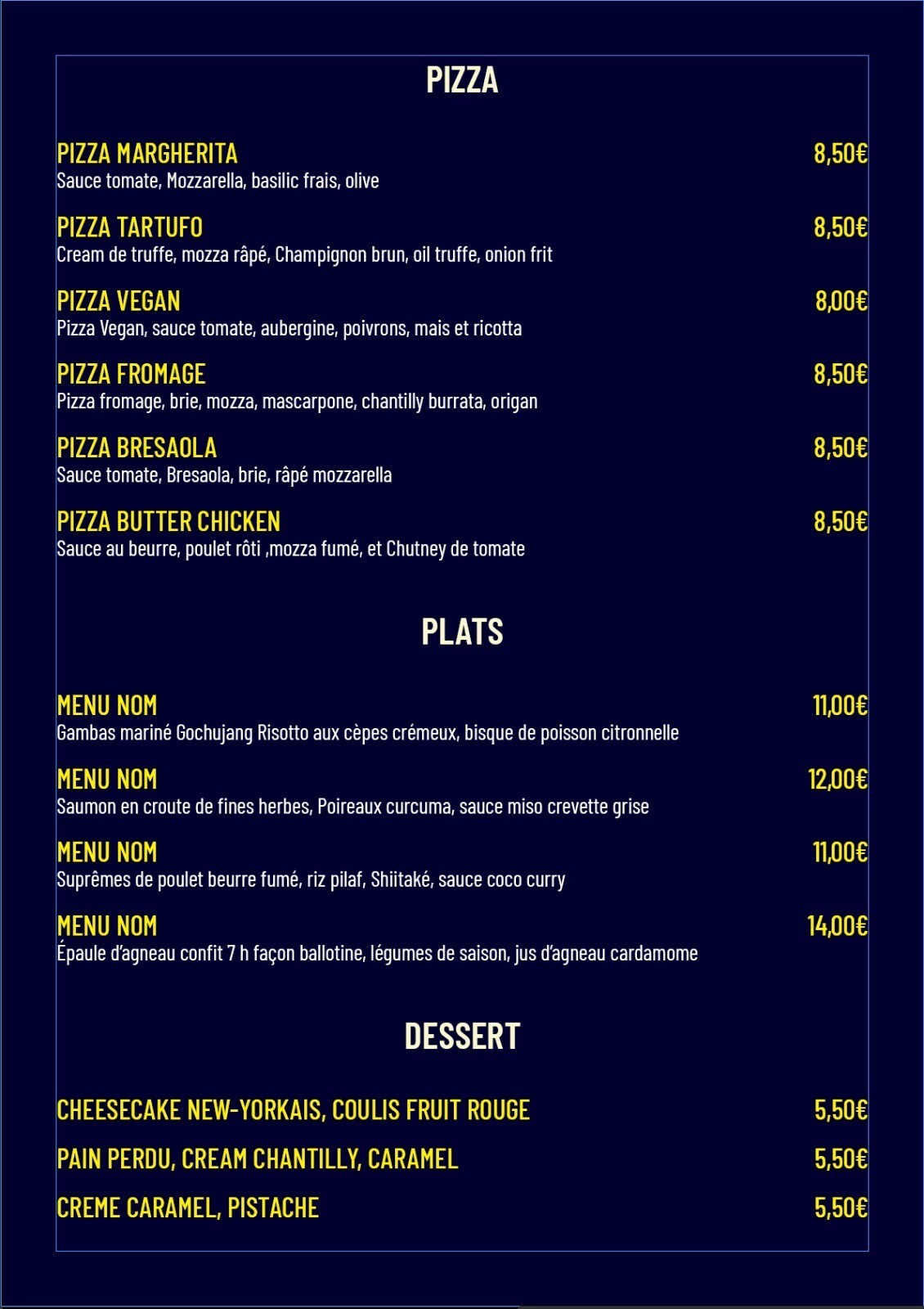 PIZZA

PIZZA MARGHERITA 8,50€
Sauce tomate, Mozzarella, basilic frais, olive

PIZZA TARTUFO 8,50€
Cream de truffe, mozza râpé, Champignon brun, oil truffe, onion frit

PIZZA VEGAN 8,00€
Pizza Vegan, sauce tomate, aubergine, poivrons, mais et ricotta

PIZZA FROMAGE 8,50€
Pizza fromage, brie, mozza, mascarpone, chantilly burrata, origan

PIZZA BRESAOLA 8,50€
Sauce tomate, Bresaola, brie, râpé mozzarella

PIZZA BUTTER CHICKEN 8,50€
Sauce au beurre, poulet rôti ,mozza fumé, et Chutney de tomate

PLATS

MENU NOM 11,00€
Gambas mariné Gochujang Risotto aux cèpes crémeux, bisque de poisson citronnelle

MENU NOM 12,00€
Saumon en croute de fines herbes, Poireaux curcuma, sauce miso crevette grise

MENU NOM 11,00€
Suprêmes de poulet beurre fumé, riz pilaf, Shiitaké, sauce coco curry

MENU NOM 14,00€
Épaule d'agneau confit 7 h façon ballotine, légumes de saison, jus d'agneau cardamome

DESSERT

CHEESECAKE NEW-YORKAIS, COULIS FRUIT ROUGE 5,50€

PAIN PERDU, CREAM CHANTILLY, CARAMEL 5,50€

CREME CARAMEL, PISTACHE 5,50€